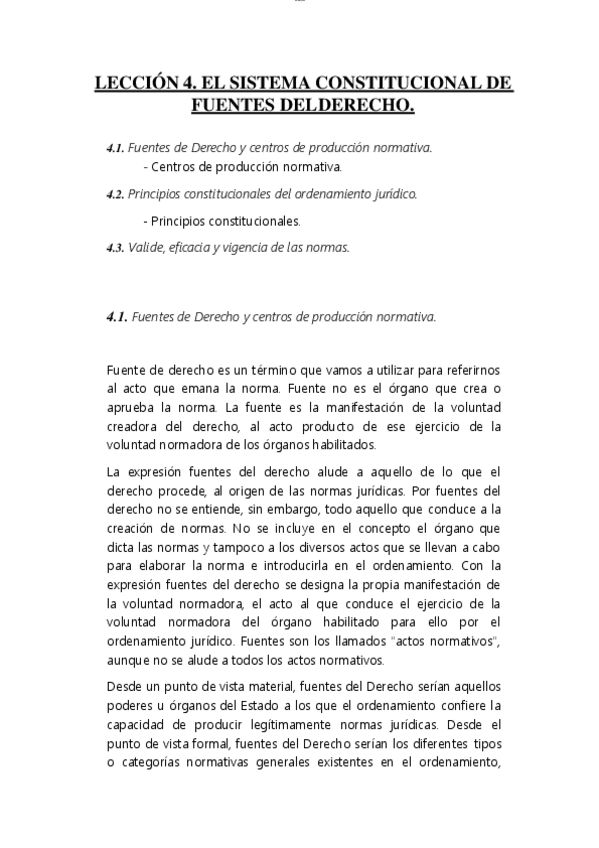 LECCIÓN 4. EL SISTEMA CONSTITUCIONAL DE FUENTES DELDERECHO.

4.1. Fuentes de Derecho y centros de producción normativa.

- Centros de producción normativa.

4.2. Principios constitucionales del ordenamiento jurídico.

- Principios constitucionales.

4.3. Valide, eficacia y vigencia de las normas.

4.1. Fuentes de Derecho y centros de producción normativa.

Fuente de derecho es un término que vamos a utilizar para referirnos al acto que emana la norma. Fuente no es el órgano que crea o aprueba la norma. La fuente es la manifestación de la voluntad creadora del derecho, al acto producto de ese ejercicio de la voluntad normadora de los órganos habilitados.

La expresión fuentes del derecho alude a aquello de lo que el derecho procede, al origen de las normas jurídicas. Por fuentes del derecho no se entiende, sin embargo, todo aquello que conduce a la creación de normas. No se incluye en el concepto el órgano que dicta las normas y tampoco a los diversos actos que se llevan a cabo para elaborar la norma e introducirla en el ordenamiento. Con la expresión fuentes del derecho se designa la propia manifestación de la voluntad normadora, el acto al que conduce el ejercicio de la voluntad normadora del órgano habilitado para ello por el ordenamiento jurídico. Fuentes son los llamados "actos normativos", aunque no se alude a todos los actos normativos.

Desde un punto de vista material, fuentes del Derecho serían aquellos poderes u órganos del Estado a los que el ordenamiento confiere la capacidad de producir legítimamente normas jurídicas. Desde el punto de vista formal, fuentes del Derecho serían los diferentes tipos o categorías normativas generales existentes en el ordenamiento,